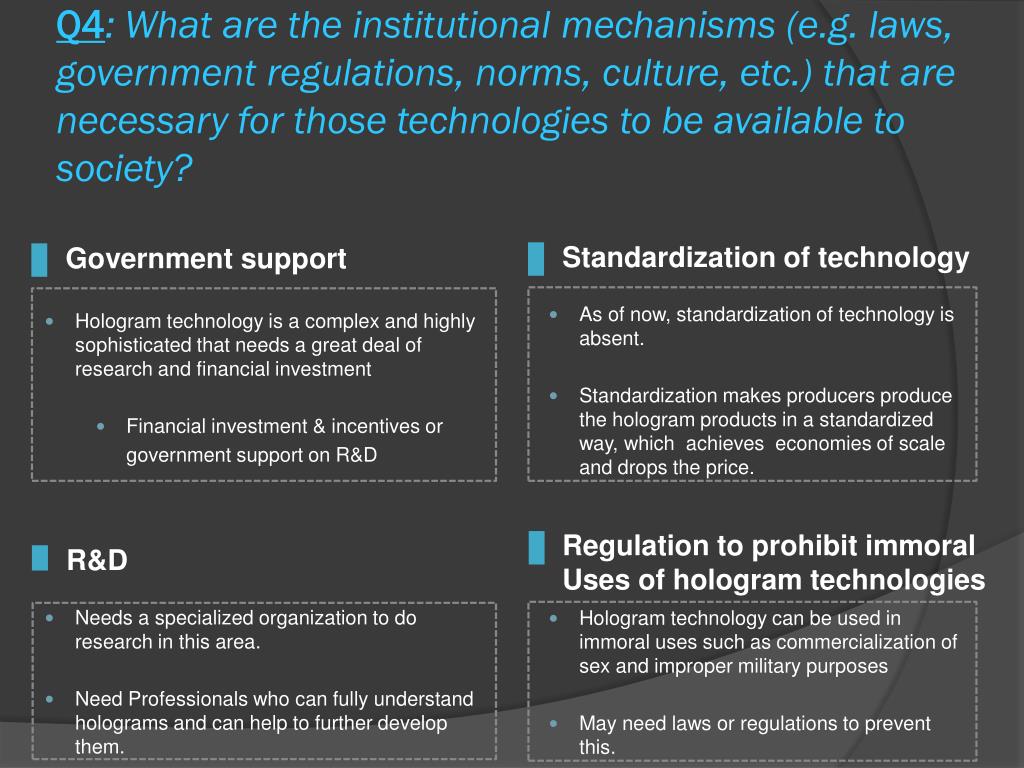 Q4: What are the institutional mechanisms (e.g. laws, government regulations, norms, culture, etc.) that are necessary for those technologies to be available to society?

Government support

• Hologram technology is a complex and highly sophisticated that needs a great deal of research and financial investment

• Financial investment & incentives or government support on R&D

R&D

• Needs a specialized organization to do research in this area.

• Need Professionals who can fully understand holograms and can help to further develop them.

Standardization of technology

• As of now, standardization of technology is absent.

• Standardization makes producers produce the hologram products in a standardized way, which achieves economies of scale and drops the price.

Regulation to prohibit immoral Uses of hologram technologies

• Hologram technology can be used in immoral uses such as commercialization of sex and improper military purposes

• May need laws or regulations to prevent this.